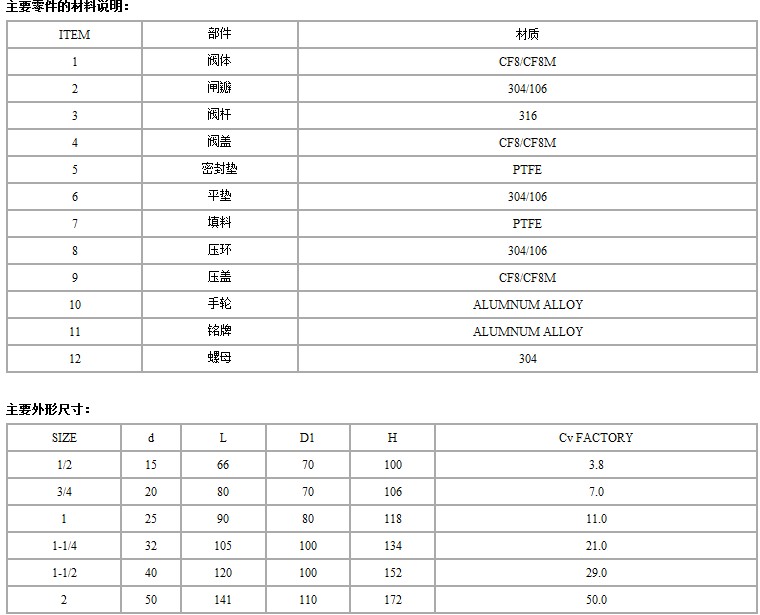 主要零件的材料说明：

| ITEM | 部件 | 材质 |
|---|---|---|
| 1 | 阀体 | CF8/CF8M |
| 2 | 闸瓣 | 304/106 |
| 3 | 阀杆 | 316 |
| 4 | 阀盖 | CF8/CF8M |
| 5 | 密封垫 | PTFE |
| 6 | 平垫 | 304/106 |
| 7 | 填料 | PTFE |
| 8 | 压环 | 304/106 |
| 9 | 压盖 | CF8/CF8M |
| 10 | 手轮 | ALUMNUM ALLOY |
| 11 | 铭牌 | ALUMNUM ALLOY |
| 12 | 螺母 | 304 |

主要外形尺寸：

| SIZE | d | L | D1 | H | Cv FACTORY |
|---|---|---|---|---|---|
| 1/2 | 15 | 66 | 70 | 100 | 3.8 |
| 3/4 | 20 | 80 | 70 | 106 | 7.0 |
| 1 | 25 | 90 | 80 | 118 | 11.0 |
| 1-1/4 | 32 | 105 | 100 | 134 | 21.0 |
| 1-1/2 | 40 | 120 | 100 | 152 | 29.0 |
| 2 | 50 | 141 | 110 | 172 | 50.0 |